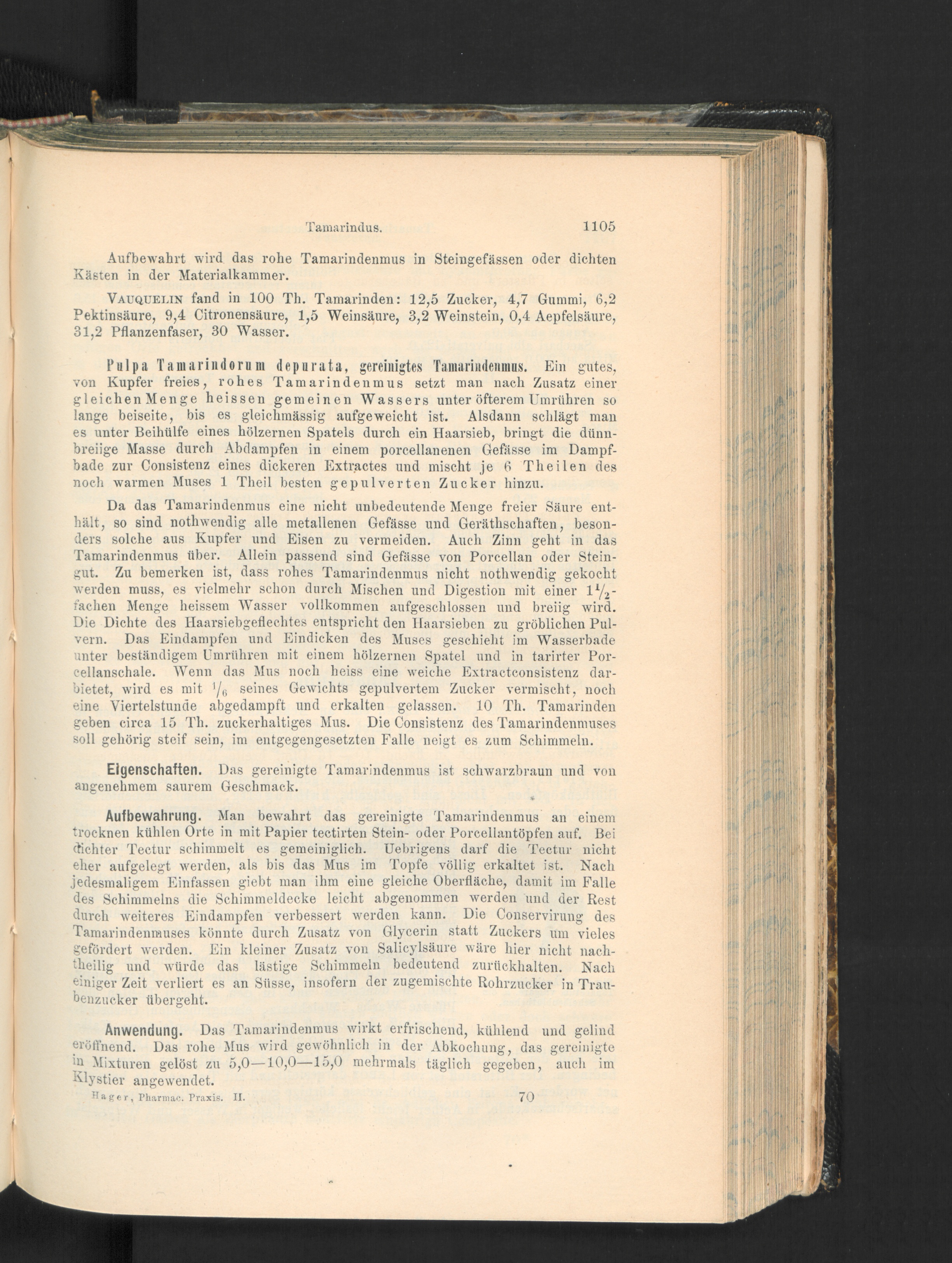 Tamarindus. 1105

Aufbewahrt wird das rohe Tamarindenmus in Steingefässen oder dichten Kästen in der Materialkammer.

VAUQUELIN fand in 100 Th. Tamarinden: 12,5 Zucker, 4,7 Gummi, 6,2 Pektinsäure, 9,4 Citronensäure, 1,5 Weinsäure, 3,2 Weinstein, 0,4 Aepfelsäure, 31,2 Pflanzenfaser, 30 Wasser.

Pulpa Tamarindorum depurata, gereinigtes Tamarindenmus. Ein gutes, von Kupfer freies, rohes Tamarindenmus setzt man nach Zusatz einer gleichen Menge heissen gemeinen Wassers unter öfterem Umrühren so lange beiseite, bis es gleichmässig aufgeweicht ist. Alsdann schlägt man es unter Beihülfe eines hölzernen Spatels durch ein Haarsieb, bringt die dünnbreiige Masse durch Abdampfen in einem porcellanenen Gefässe im Dampfbade zur Consistenz eines dickeren Extractes und mischt je 6 Theilen des noch warmen Muses 1 Theil besten gepulverten Zucker hinzu.

Da das Tamarindenmus eine nicht unbedeutende Menge freier Säure enthält, so sind nothwendig alle metallenen Gefässe und Geräthschaften, besonders solche aus Kupfer und Eisen zu vermeiden. Auch Zinn geht in das Tamarindenmus über. Allein passend sind Gefässe von Porcellan oder Steingut. Zu bemerken ist, dass rohes Tamarindenmus nicht nothwendig gekocht werden muss, es vielmehr schon durch Mischen und Digestion mit einer $1\frac{1}{2}$-fachen Menge heissem Wasser vollkommen aufgeschlossen und breiig wird. Die Dichte des Haarsiebgeflechtes entspricht den Haarsieben zu gröblichen Pulvern. Das Eindampfen und Eindicken des Muses geschieht im Wasserbade unter beständigem Umrühren mit einem hölzernen Spatel und in tarirter Porcellanschale. Wenn das Mus noch heiss eine weiche Extractconsistenz darbietet, wird es mit $\frac{1}{6}$ seines Gewichts gepulvertem Zucker vermischt, noch eine Viertelstunde abgedampft und erkalten gelassen. 10 Th. Tamarinden geben circa 15 Th. zuckerhaltiges Mus. Die Consistenz des Tamarindenmuses soll gehörig steif sein, im entgegengesetzten Falle neigt es zum Schimmeln.

Eigenschaften. Das gereinigte Tamarindenmus ist schwarzbraun und von angenehmem saurem Geschmack.

Aufbewahrung. Man bewahrt das gereinigte Tamarindenmus an einem trocknen kühlen Orte in mit Papier tectirten Stein- oder Porcellantöpfen auf. Bei dichter Tectur schimmelt es gemeiniglich. Uebrigens darf die Tectur nicht eher aufgelegt werden, als bis das Mus im Topfe völlig erkaltet ist. Nach jedesmaligem Einfassen giebt man ihm eine gleiche Oberfläche, damit im Falle des Schimmelns die Schimmeldecke leicht abgenommen werden und der Rest durch weiteres Eindampfen verbessert werden kann. Die Conservirung des Tamarindenmuses könnte durch Zusatz von Glycerin statt Zuckers um vieles gefördert werden. Ein kleiner Zusatz von Salicylsäure wäre hier nicht nachtheilig und würde das lästige Schimmeln bedeutend zurückhalten. Nach einiger Zeit verliert es an Süsse, insofern der zugemischte Rohrzucker in Traubenzucker übergeht.

Anwendung. Das Tamarindenmus wirkt erfrischend, kühlend und gelind eröffnend. Das rohe Mus wird gewöhnlich in der Abkochung, das gereinigte in Mixturen gelöst zu 5,0—10,0—15,0 mehrmals täglich gegeben, auch im Klystier angewendet.

Hager, Pharmac. Praxis. II. 70